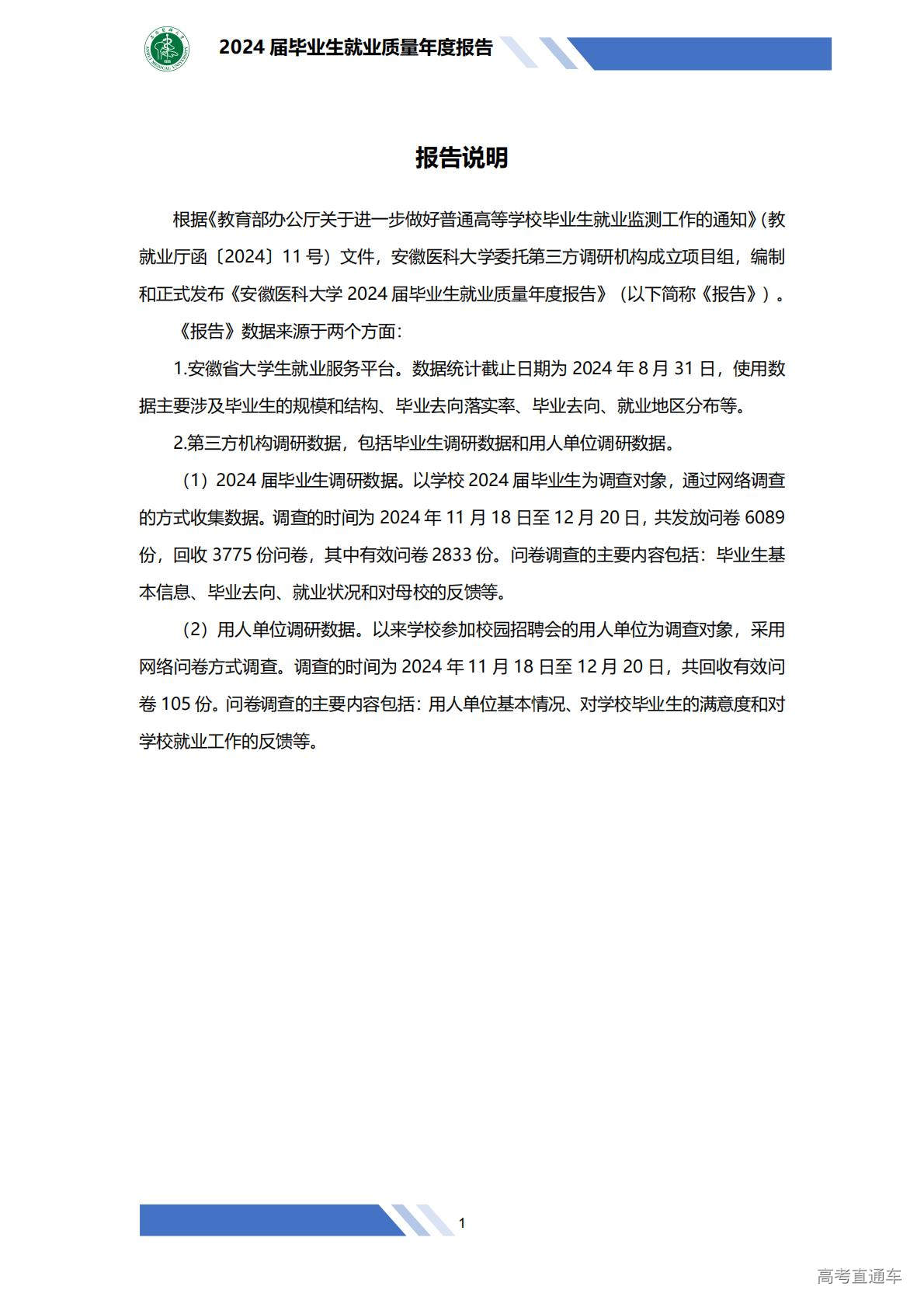 2024届毕业生就业质量年度报告

报告说明

根据《教育部办公厅关于进一步做好普通高等学校毕业生就业监测工作的通知》(教就业厅函〔2024〕11号）文件，安徽医科大学委托第三方调研机构成立项目组，编制和正式发布《安徽医科大学2024届毕业生就业质量年度报告》（以下简称《报告》）。

《报告》数据来源于两个方面：

1.安徽省大学生就业服务平台。数据统计截止日期为2024年8月31日，使用数据主要涉及毕业生的规模和结构、毕业去向落实率、毕业去向、就业地区分布等。

2.第三方机构调研数据，包括毕业生调研数据和用人单位调研数据。

（1）2024届毕业生调研数据。以学校2024届毕业生为调查对象，通过网络调查的方式收集数据。调查的时间为2024年11月18日至12月20日，共发放问卷6089份，回收3775份问卷，其中有效问卷2833份。问卷调查的主要内容包括：毕业生基本信息、毕业去向、就业状况和对母校的反馈等。

（2）用人单位调研数据。以来学校参加校园招聘会的用人单位为调查对象，采用网络问卷方式调查。调查的时间为2024年11月18日至12月20日，共回收有效问卷105份。问卷调查的主要内容包括：用人单位基本情况、对学校毕业生的满意度和对学校就业工作的反馈等。

1

高考直通车